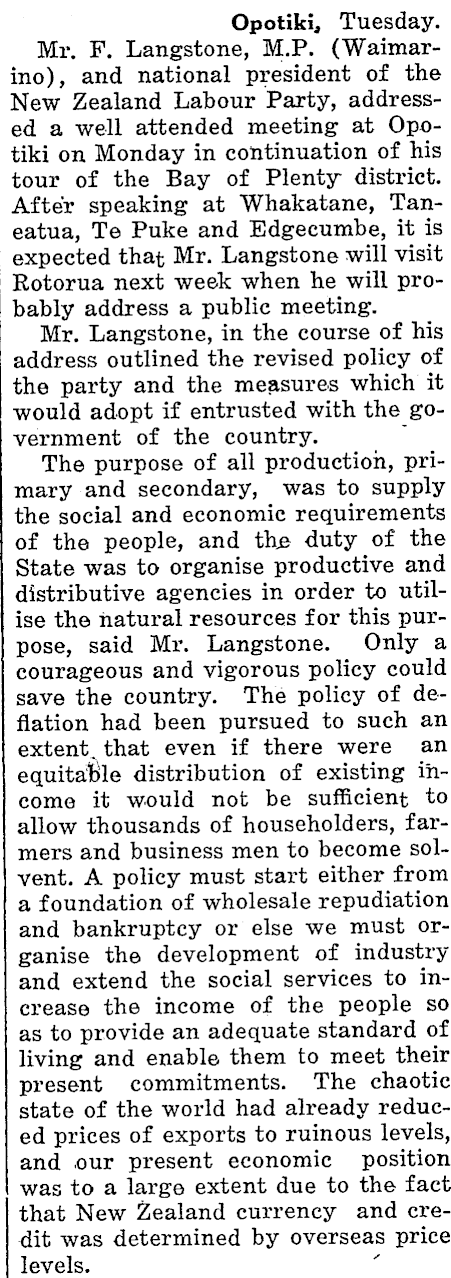 Opotiki, Tuesday.

Mr. F. Langstone, M.P. (Waimarino), and national president of the New Zealand Labour Party, addressed a well attended meeting at Opotiki on Monday in continuation of his tour of the Bay of Plenty district. After speaking at Whakatane, Taneatua, Te Puke and Edgecumbe, it is expected that Mr. Langstone will visit Rotorua next week when he will probably address a public meeting.

Mr. Langstone, in the course of his address outlined the revised policy of the party and the measures which it would adopt if entrusted with the government of the country.

The purpose of all production, primary and secondary, was to supply the social and economic requirements of the people, and the duty of the State was to organise productive and distributive agencies in order to utilise the natural resources for this purpose, said Mr. Langstone. Only a courageous and vigorous policy could save the country. The policy of deflation had been pursued to such an extent that even if there were an equitable distribution of existing income it would not be sufficient to allow thousands of householders, farmers and business men to become solvent. A policy must start either from a foundation of wholesale repudiation and bankruptcy or else we must organise the development of industry and extend the social services to increase the income of the people so as to provide an adequate standard of living and enable them to meet their present commitments. The chaotic state of the world had already reduced prices of exports to ruinous levels, and our present economic position was to a large extent due to the fact that New Zealand currency and credit was determined by overseas price levels.